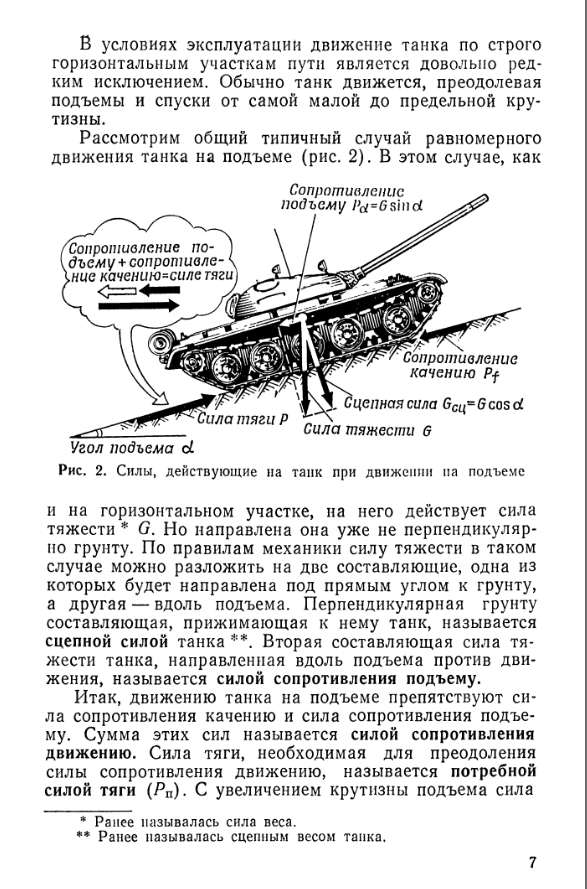 В условиях эксплуатации движение танка по строго горизонтальным участкам пути является довольно редким исключением. Обычно танк движется, преодолевая подъемы и спуски от самой малой до предельной крутизны.

Рассмотрим общий типичный случай равномерного движения танка на подъеме (рис. 2). В этом случае, как

Сопротивление подъему $P_\alpha = G \sin \alpha$

Сопротивление подъему + сопротивление качению = силе тяги

Сопротивление качению $P_f$

Сцепная сила $G_{сц} = G \cos \alpha$

Сила тяги $P$

Сила тяжести $G$

Угол подъема $\alpha$

Рис. 2. Силы, действующие на танк при движении на подъеме

и на горизонтальном участке, на него действует сила тяжести * $G$. Но направлена она уже не перпендикулярно грунту. По правилам механики силу тяжести в таком случае можно разложить на две составляющие, одна из которых будет направлена под прямым углом к грунту, а другая — вдоль подъема. Перпендикулярная грунту составляющая, прижимающая к нему танк, называется сцепной силой танка **. Вторая составляющая сила тяжести танка, направленная вдоль подъема против движения, называется силой сопротивления подъему.

Итак, движению танка на подъеме препятствуют сила сопротивления качению и сила сопротивления подъему. Сумма этих сил называется силой сопротивления движению. Сила тяги, необходимая для преодоления силы сопротивления движению, называется потребной силой тяги ($P_п$). С увеличением крутизны подъема сила

* Ранее называлась сила веса.
** Ранее называлась сцепным весом танка.

7